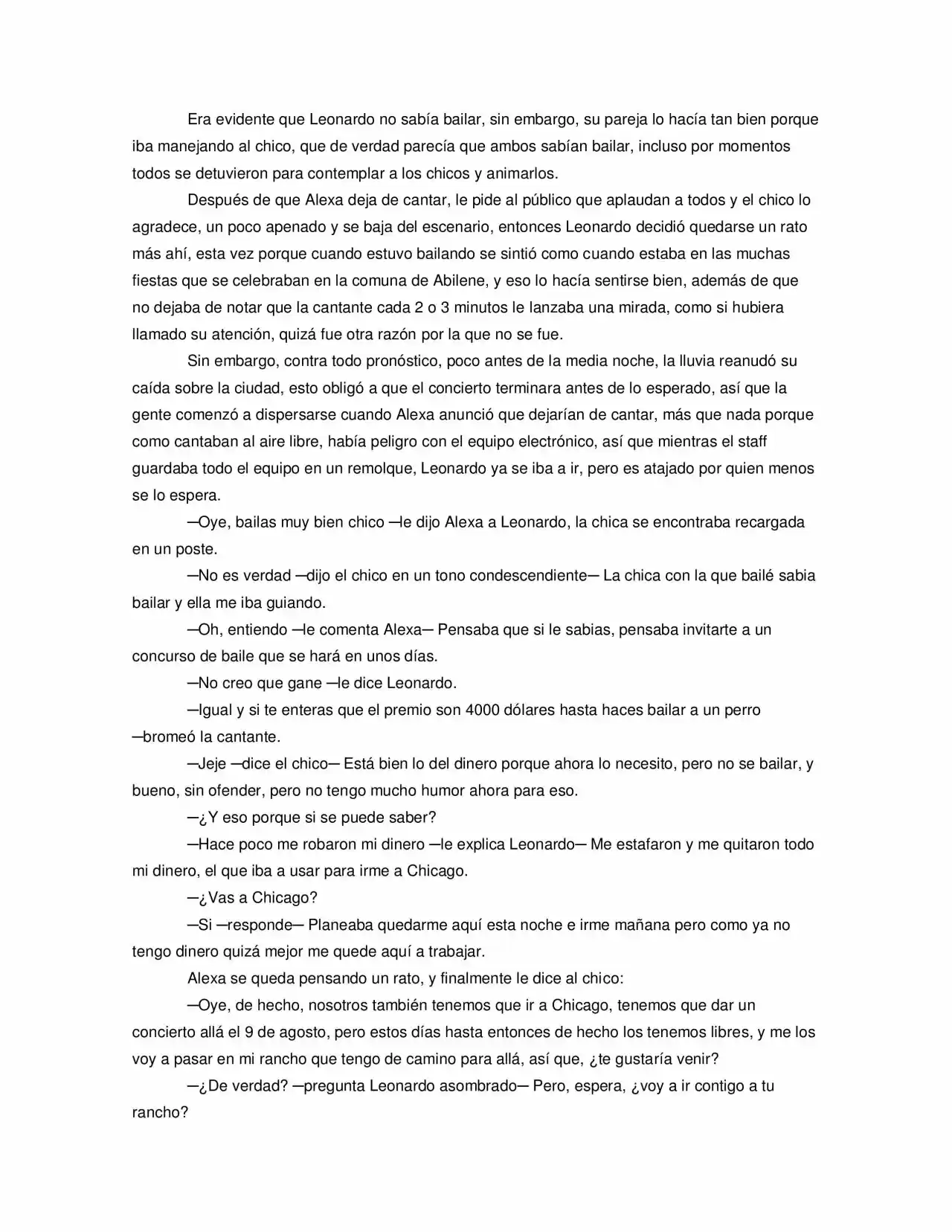 Era evidente que Leonardo no sabía bailar, sin embargo, su pareja lo hacía tan bien porque iba manejando al chico, que de verdad parecía que ambos sabían bailar, incluso por momentos todos se detuvieron para contemplar a los chicos y animarlos.

Después de que Alexa deja de cantar, le pide al público que aplaudan a todos y el chico lo agradece, un poco apenado y se baja del escenario, entonces Leonardo decidió quedarse un rato más ahí, esta vez porque cuando estuvo bailando se sintió como cuando estaba en las muchas fiestas que se celebraban en la comuna de Abilene, y eso lo hacía sentirse bien, además de que no dejaba de notar que la cantante cada 2 o 3 minutos le lanzaba una mirada, como si hubiera llamado su atención, quizá fue otra razón por la que no se fue.

Sin embargo, contra todo pronóstico, poco antes de la media noche, la lluvia reanudó su caída sobre la ciudad, esto obligó a que el concierto terminara antes de lo esperado, así que la gente comenzó a dispersarse cuando Alexa anunció que dejarían de cantar, más que nada porque como cantaban al aire libre, había peligro con el equipo electrónico, así que mientras el staff guardaba todo el equipo en un remolque, Leonardo ya se iba a ir, pero es atajado por quien menos se lo espera.

—Oye, bailas muy bien chico —le dijo Alexa a Leonardo, la chica se encontraba recargada en un poste.

—No es verdad —dijo el chico en un tono condescendiente— La chica con la que bailé sabia bailar y ella me iba guiando.

—Oh, entiendo —le comenta Alexa— Pensaba que si le sabias, pensaba invitarte a un concurso de baile que se hará en unos días.

—No creo que gane —le dice Leonardo.

—Igual y si te enteras que el premio son 4000 dólares hasta haces bailar a un perro —bromeó la cantante.

—Jeje —dice el chico— Está bien lo del dinero porque ahora lo necesito, pero no se bailar, y bueno, sin ofender, pero no tengo mucho humor ahora para eso.

—¿Y eso porque si se puede saber?

—Hace poco me robaron mi dinero —le explica Leonardo— Me estafaron y me quitaron todo mi dinero, el que iba a usar para irme a Chicago.

—¿Vas a Chicago?

—Si —responde— Planeaba quedarme aquí esta noche e irme mañana pero como ya no tengo dinero quizá mejor me quede aquí a trabajar.

Alexa se queda pensando un rato, y finalmente le dice al chico:

—Oye, de hecho, nosotros también tenemos que ir a Chicago, tenemos que dar un concierto allá el 9 de agosto, pero estos días hasta entonces de hecho los tenemos libres, y me los voy a pasar en mi rancho que tengo de camino para allá, así que, ¿te gustaría venir?

—¿De verdad? —pregunta Leonardo asombrado— Pero, espera, ¿voy a ir contigo a tu rancho?